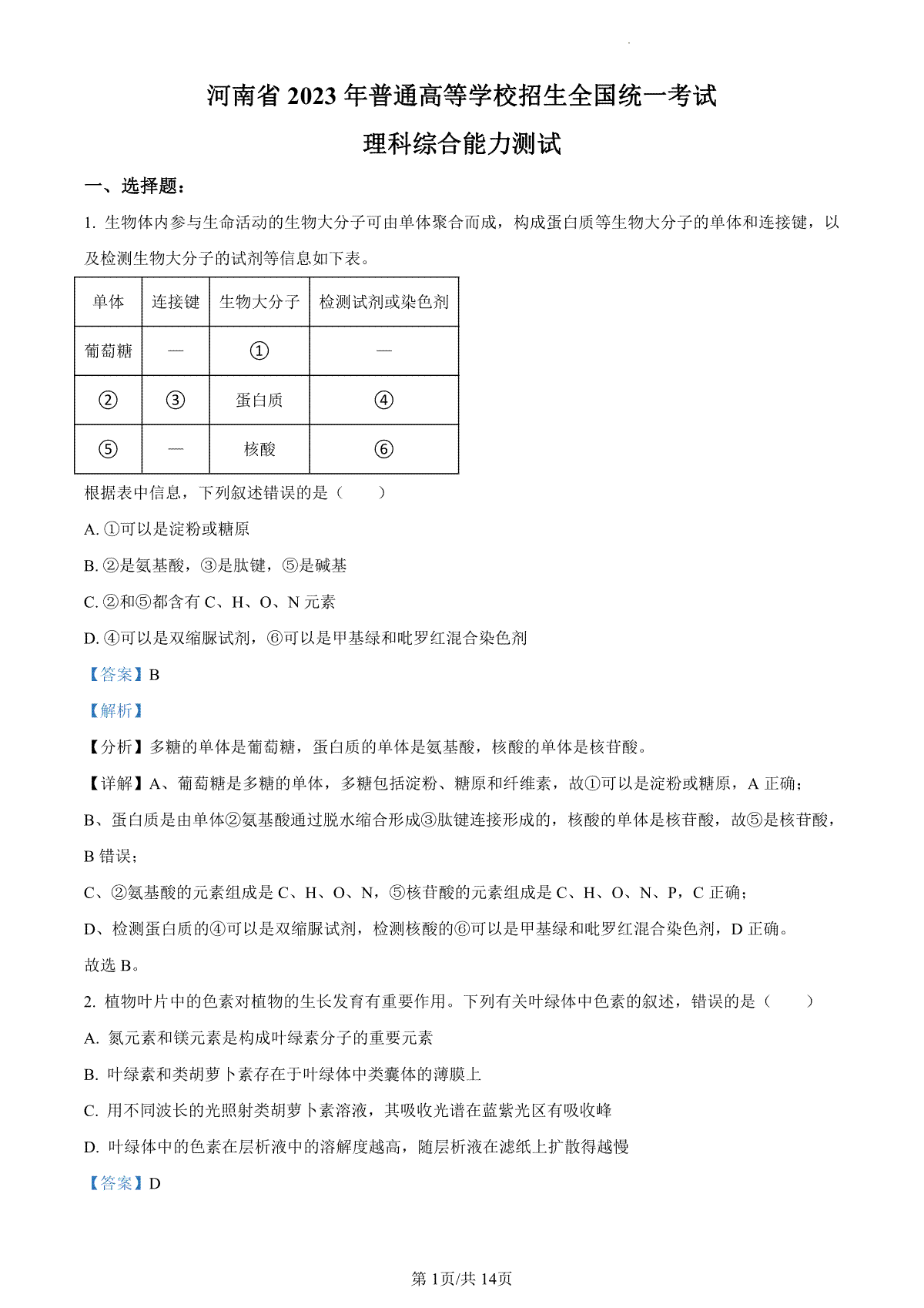 河南省 2023 年普通高等学校招生全国统一考试

理科综合能力测试

一、选择题：

1. 生物体内参与生命活动的生物大分子可由单体聚合而成，构成蛋白质等生物大分子的单体和连接键，以及检测生物大分子的试剂等信息如下表。

| 单体 | 连接键 | 生物大分子 | 检测试剂或染色剂 |
|---|---|---|---|
| 葡萄糖 | — | ① | — |
| ② | ③ | 蛋白质 | ④ |
| ⑤ | — | 核酸 | ⑥ |

根据表中信息，下列叙述错误的是（　　）

A. ①可以是淀粉或糖原

B. ②是氨基酸，③是肽键，⑤是碱基

C. ②和⑤都含有 C、H、O、N 元素

D. ④可以是双缩脲试剂，⑥可以是甲基绿和吡罗红混合染色剂

【答案】B

【解析】

【分析】多糖的单体是葡萄糖，蛋白质的单体是氨基酸，核酸的单体是核苷酸。

【详解】A、葡萄糖是多糖的单体，多糖包括淀粉、糖原和纤维素，故①可以是淀粉或糖原，A 正确；

B、蛋白质是由单体②氨基酸通过脱水缩合形成③肽键连接形成的，核酸的单体是核苷酸，故⑤是核苷酸，B 错误；

C、②氨基酸的元素组成是 C、H、O、N，⑤核苷酸的元素组成是 C、H、O、N、P，C 正确；

D、检测蛋白质的④可以是双缩脲试剂，检测核酸的⑥可以是甲基绿和吡罗红混合染色剂，D 正确。

故选 B。

2. 植物叶片中的色素对植物的生长发育有重要作用。下列有关叶绿体中色素的叙述，错误的是（　　）

A. 氮元素和镁元素是构成叶绿素分子的重要元素

B. 叶绿素和类胡萝卜素存在于叶绿体中类囊体的薄膜上

C. 用不同波长的光照射类胡萝卜素溶液，其吸收光谱在蓝紫光区有吸收峰

D. 叶绿体中的色素在层析液中的溶解度越高，随层析液在滤纸上扩散得越慢

【答案】D

第 1页/共 14页